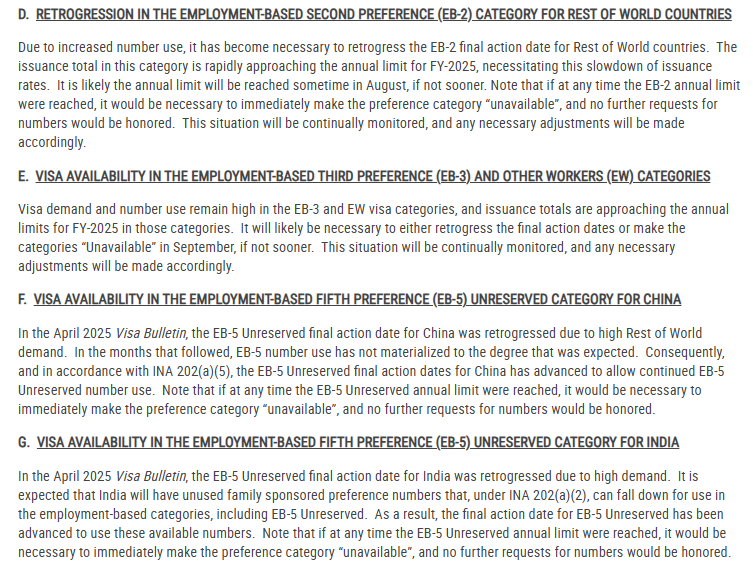 D. RETROGRESSION IN THE EMPLOYMENT-BASED SECOND PREFERENCE (EB-2) CATEGORY FOR REST OF WORLD COUNTRIES

Due to increased number use, it has become necessary to retrogress the EB-2 final action date for Rest of World countries. The issuance total in this category is rapidly approaching the annual limit for FY-2025, necessitating this slowdown of issuance rates. It is likely the annual limit will be reached sometime in August, if not sooner. Note that if at any time the EB-2 annual limit were reached, it would be necessary to immediately make the preference category "unavailable", and no further requests for numbers would be honored. This situation will be continually monitored, and any necessary adjustments will be made accordingly.

E. VISA AVAILABILITY IN THE EMPLOYMENT-BASED THIRD PREFERENCE (EB-3) AND OTHER WORKERS (EW) CATEGORIES

Visa demand and number use remain high in the EB-3 and EW visa categories, and issuance totals are approaching the annual limits for FY-2025 in those categories. It will likely be necessary to either retrogress the final action dates or make the categories "Unavailable" in September, if not sooner. This situation will be continually monitored, and any necessary adjustments will be made accordingly.

F. VISA AVAILABILITY IN THE EMPLOYMENT-BASED FIFTH PREFERENCE (EB-5) UNRESERVED CATEGORY FOR CHINA

In the April 2025 Visa Bulletin, the EB-5 Unreserved final action date for China was retrogressed due to high Rest of World demand. In the months that followed, EB-5 number use has not materialized to the degree that was expected. Consequently, and in accordance with INA 202(a)(5), the EB-5 Unreserved final action dates for China has advanced to allow continued EB-5 Unreserved number use. Note that if at any time the EB-5 Unreserved annual limit were reached, it would be necessary to immediately make the preference category "unavailable", and no further requests for numbers would be honored.

G. VISA AVAILABILITY IN THE EMPLOYMENT-BASED FIFTH PREFERENCE (EB-5) UNRESERVED CATEGORY FOR INDIA

In the April 2025 Visa Bulletin, the EB-5 Unreserved final action date for India was retrogressed due to high demand. It is expected that India will have unused family sponsored preference numbers that, under INA 202(a)(2), can fall down for use in the employment-based categories, including EB-5 Unreserved. As a result, the final action date for EB-5 Unreserved has been advanced to use these available numbers. Note that if at any time the EB-5 Unreserved annual limit were reached, it would be necessary to immediately make the preference category "unavailable", and no further requests for numbers would be honored.